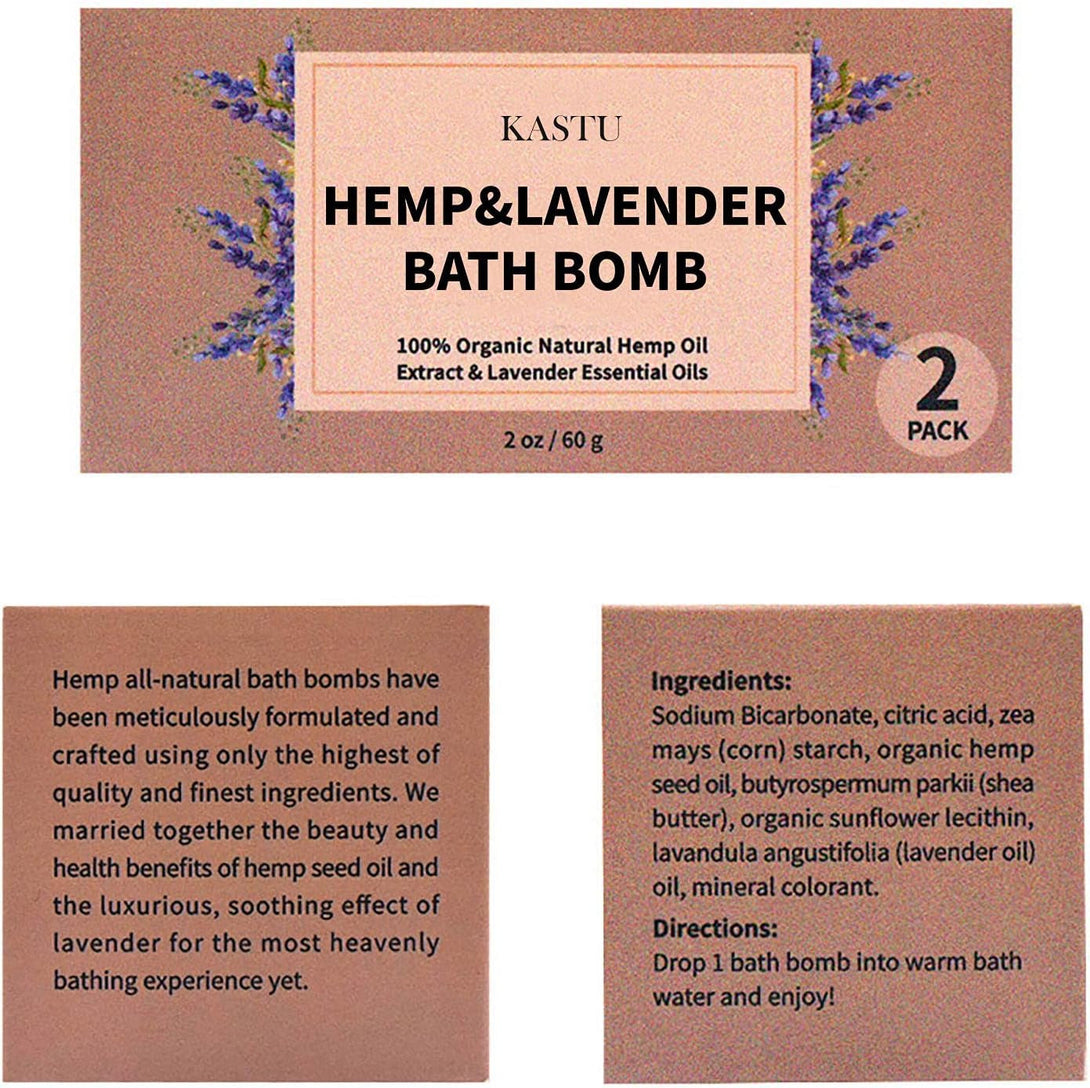 KASTU

HEMP&LAVENDER BATH BOMB

100% Organic Natural Hemp Oil Extract & Lavender Essential Oils

2 oz / 60 g

2 PACK

Hemp all-natural bath bombs have been meticulously formulated and crafted using only the highest of quality and finest ingredients. We married together the beauty and health benefits of hemp seed oil and the luxurious, soothing effect of lavender for the most heavenly bathing experience yet.

Ingredients:
Sodium Bicarbonate, citric acid, zea mays (corn) starch, organic hemp seed oil, butyrospermum parkii (shea butter), organic sunflower lecithin, lavandula angustifolia (lavender oil) oil, mineral colorant.

Directions:
Drop 1 bath bomb into warm bath water and enjoy!